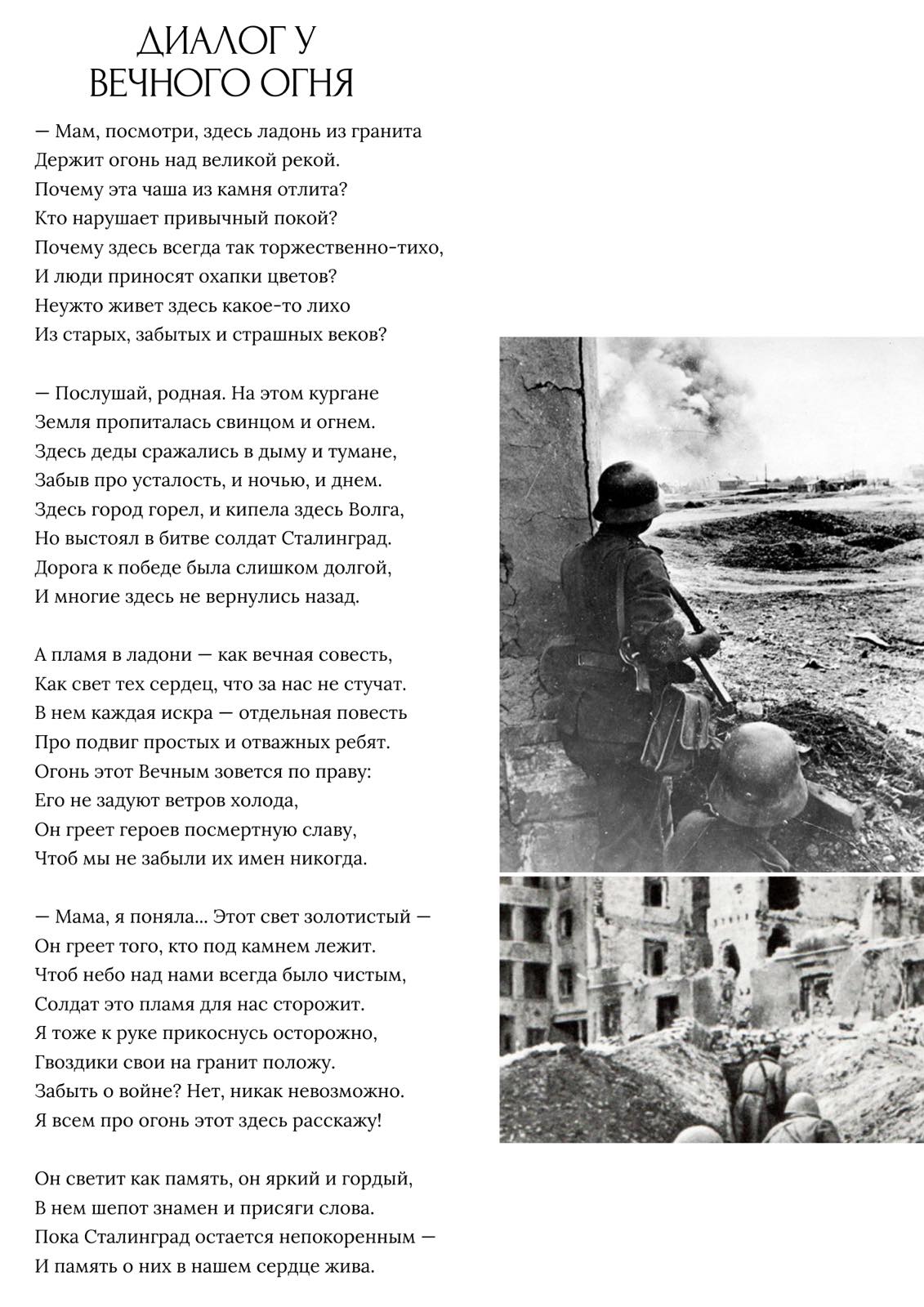 ДИАЛОГ У
ВЕЧНОГО ОГНЯ

— Мам, посмотри, здесь ладонь из гранита
Держит огонь над великой рекой.
Почему эта чаша из камня отлита?
Кто нарушает привычный покой?
Почему здесь всегда так торжественно-тихо,
И люди приносят охапки цветов?
Неужто живет здесь какое-то лихо
Из старых, забытых и страшных веков?

— Послушай, родная. На этом кургане
Земля пропиталась свинцом и огнем.
Здесь деды сражались в дыму и тумане,
Забыв про усталость, и ночью, и днем.
Здесь город горел, и кипела здесь Волга,
Но выстоял в битве солдат Сталинград.
Дорога к победе была слишком долгой,
И многие здесь не вернулись назад.

А пламя в ладони — как вечная совесть,
Как свет тех сердец, что за нас не стучат.
В нем каждая искра — отдельная повесть
Про подвиг простых и отважных ребят.
Огонь этот Вечным зовется по праву:
Его не задуют ветров холода,
Он греет героев посмертную славу,
Чтоб мы не забыли их имен никогда.

— Мама, я поняла... Этот свет золотистый —
Он греет того, кто под камнем лежит.
Чтоб небо над нами всегда было чистым,
Солдат это пламя для нас сторожит.
Я тоже к руке прикоснусь осторожно,
Гвоздики свои на гранит положу.
Забыть о войне? Нет, никак невозможно.
Я всем про огонь этот здесь расскажу!

Он светит как память, он яркий и гордый,
В нем шепот знамен и присяги слова.
Пока Сталинград остается непокоренным —
И память о них в нашем сердце жива.